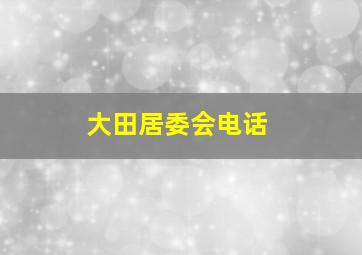 大田居委会电话